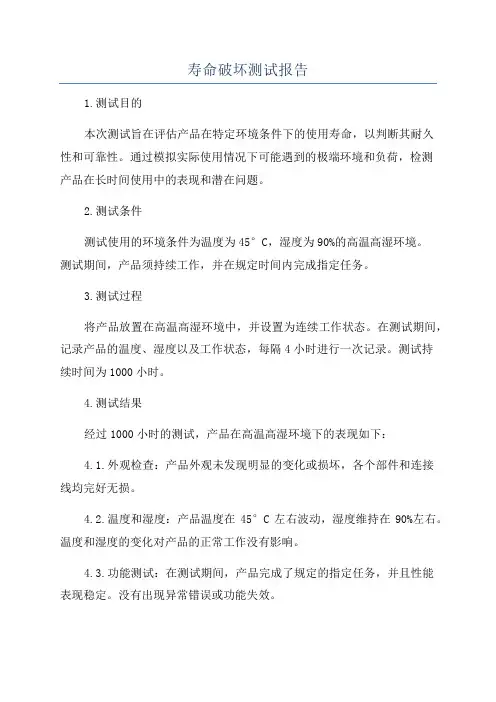 寿命破坏测试报告

1.测试目的

本次测试旨在评估产品在特定环境条件下的使用寿命，以判断其耐久性和可靠性。通过模拟实际使用情况下可能遇到的极端环境和负荷，检测产品在长时间使用中的表现和潜在问题。

2.测试条件

测试使用的环境条件为温度为45°C，湿度为90%的高温高湿环境。测试期间，产品须持续工作，并在规定时间内完成指定任务。

3.测试过程

将产品放置在高温高湿环境中，并设置为连续工作状态。在测试期间，记录产品的温度、湿度以及工作状态，每隔4小时进行一次记录。测试持续时间为1000小时。

4.测试结果

经过1000小时的测试，产品在高温高湿环境下的表现如下：

4.1.外观检查：产品外观未发现明显的变化或损坏，各个部件和连接线均完好无损。

4.2.温度和湿度：产品温度在45°C左右波动，湿度维持在90%左右。温度和湿度的变化对产品的正常工作没有影响。

4.3.功能测试：在测试期间，产品完成了规定的指定任务，并且性能表现稳定。没有出现异常错误或功能失效。